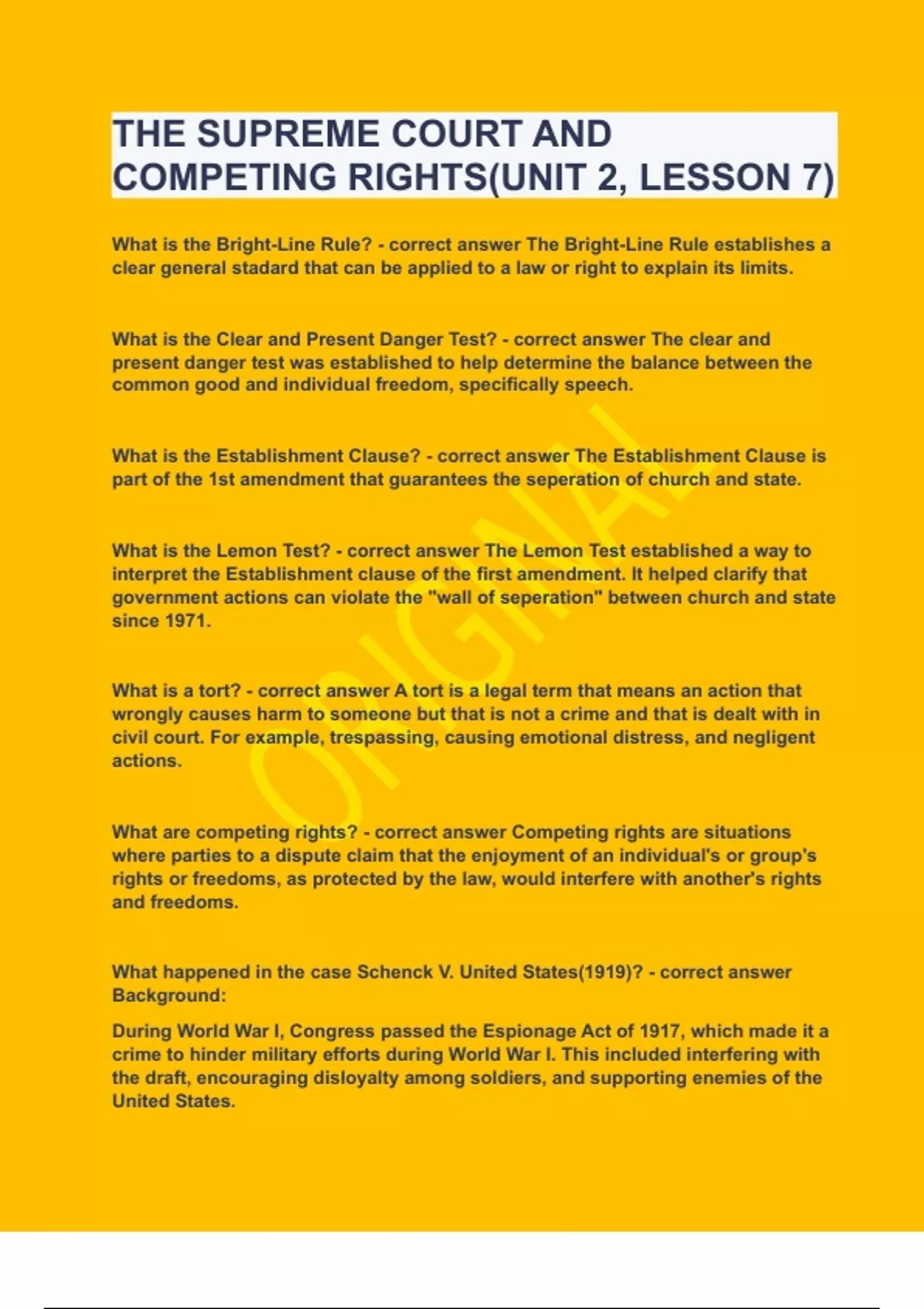 THE SUPREME COURT AND COMPETING RIGHTS(UNIT 2, LESSON 7)

What is the Bright-Line Rule? - correct answer The Bright-Line Rule establishes a clear general stadard that can be applied to a law or right to explain its limits.

What is the Clear and Present Danger Test? - correct answer The clear and present danger test was established to help determine the balance between the common good and individual freedom, specifically speech.

What is the Establishment Clause? - correct answer The Establishment Clause is part of the 1st amendment that guarantees the seperation of church and state.

What is the Lemon Test? - correct answer The Lemon Test established a way to interpret the Establishment clause of the first amendment. It helped clarify that government actions can violate the "wall of seperation" between church and state since 1971.

What is a tort? - correct answer A tort is a legal term that means an action that wrongly causes harm to someone but that is not a crime and that is dealt with in civil court. For example, trespassing, causing emotional distress, and negligent actions.

What are competing rights? - correct answer Competing rights are situations where parties to a dispute claim that the enjoyment of an individual's or group's rights or freedoms, as protected by the law, would interfere with another's rights and freedoms.

What happened in the case Schenck V. United States(1919)? - correct answer Background:

During World War I, Congress passed the Espionage Act of 1917, which made it a crime to hinder military efforts during World War I. This included interfering with the draft, encouraging disloyalty among soldiers, and supporting enemies of the United States.

ORIGINAL